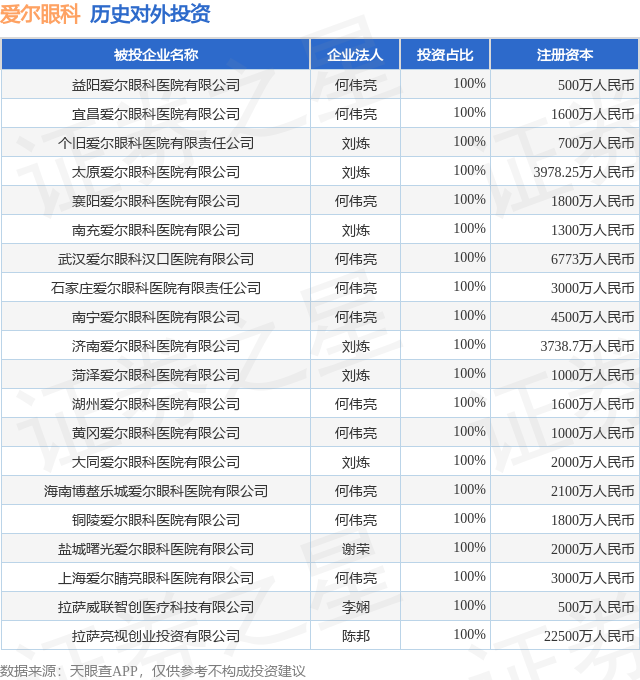 爱尔眼科 历史对外投资

| 被投企业名称 | 企业法人 | 投资占比 | 注册资本 |
|---|---|---|---|
| 益阳爱尔眼科医院有限公司 | 何伟亮 | 100% | 500万人民币 |
| 宜昌爱尔眼科医院有限公司 | 何伟亮 | 100% | 1600万人民币 |
| 个旧爱尔眼科医院有限责任公司 | 刘炼 | 100% | 700万人民币 |
| 太原爱尔眼科医院有限公司 | 刘炼 | 100% | 3978.25万人民币 |
| 襄阳爱尔眼科医院有限公司 | 何伟亮 | 100% | 1800万人民币 |
| 南充爱尔眼科医院有限公司 | 刘炼 | 100% | 1300万人民币 |
| 武汉爱尔眼科汉口医院有限公司 | 何伟亮 | 100% | 6773万人民币 |
| 石家庄爱尔眼科医院有限责任公司 | 何伟亮 | 100% | 3000万人民币 |
| 南宁爱尔眼科医院有限公司 | 何伟亮 | 100% | 4500万人民币 |
| 济南爱尔眼科医院有限公司 | 刘炼 | 100% | 3738.7万人民币 |
| 菏泽爱尔眼科医院有限公司 | 刘炼 | 100% | 1000万人民币 |
| 湖州爱尔眼科医院有限公司 | 何伟亮 | 100% | 1600万人民币 |
| 黄冈爱尔眼科医院有限公司 | 何伟亮 | 100% | 1000万人民币 |
| 大同爱尔眼科医院有限公司 | 刘炼 | 100% | 2000万人民币 |
| 海南博鳌乐城爱尔眼科医院有限公司 | 何伟亮 | 100% | 2100万人民币 |
| 铜陵爱尔眼科医院有限公司 | 何伟亮 | 100% | 1800万人民币 |
| 盐城曙光爱尔眼科医院有限公司 | 谢荣 | 100% | 2000万人民币 |
| 上海爱尔睛亮眼科医院有限公司 | 何伟亮 | 100% | 3000万人民币 |
| 拉萨威联智创医疗科技有限公司 | 李娴 | 100% | 500万人民币 |
| 拉萨亮视创业投资有限公司 | 陈邦 | 100% | 22500万人民币 |

数据来源：天眼查APP，仅供参考不构成投资建议